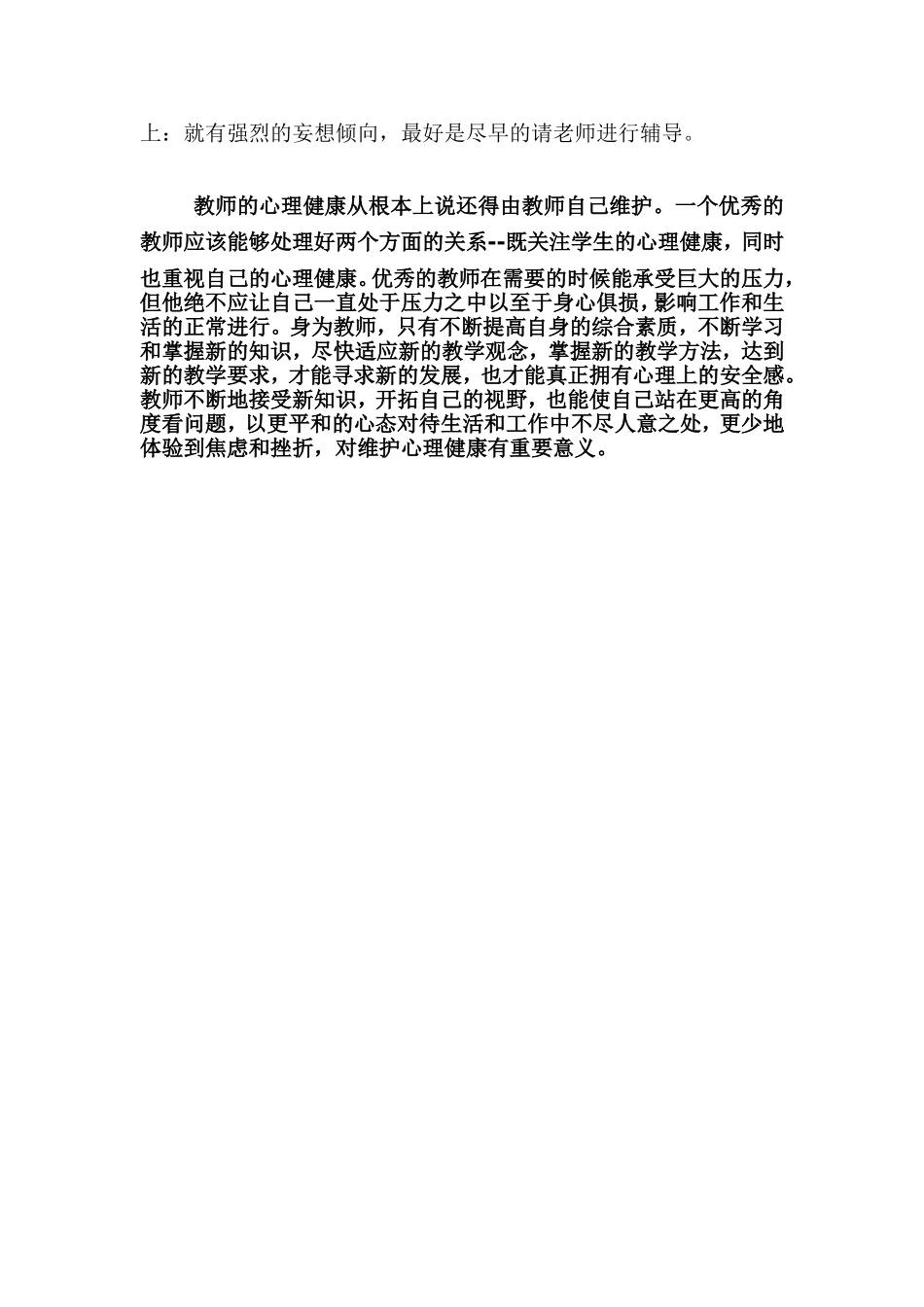 上：就有强烈的妄想倾向，最好是尽早的请老师进行辅导。

教师的心理健康从根本上说还得由教师自己维护。一个优秀的教师应该能够处理好两个方面的关系--既关注学生的心理健康，同时也重视自己的心理健康。优秀的教师在需要的时候能承受巨大的压力，但他绝不应让自己一直处于压力之中以至于身心俱损，影响工作和生活的正常进行。身为教师，只有不断提高自身的综合素质，不断学习和掌握新的知识，尽快适应新的教学观念，掌握新的教学方法，达到新的教学要求，才能寻求新的发展，也才能真正拥有心理上的安全感。教师不断地接受新知识，开拓自己的视野，也能使自己站在更高的角度看问题，以更平和的心态对待生活和工作中不尽人意之处，更少地体验到焦虑和挫折，对维护心理健康有重要意义。